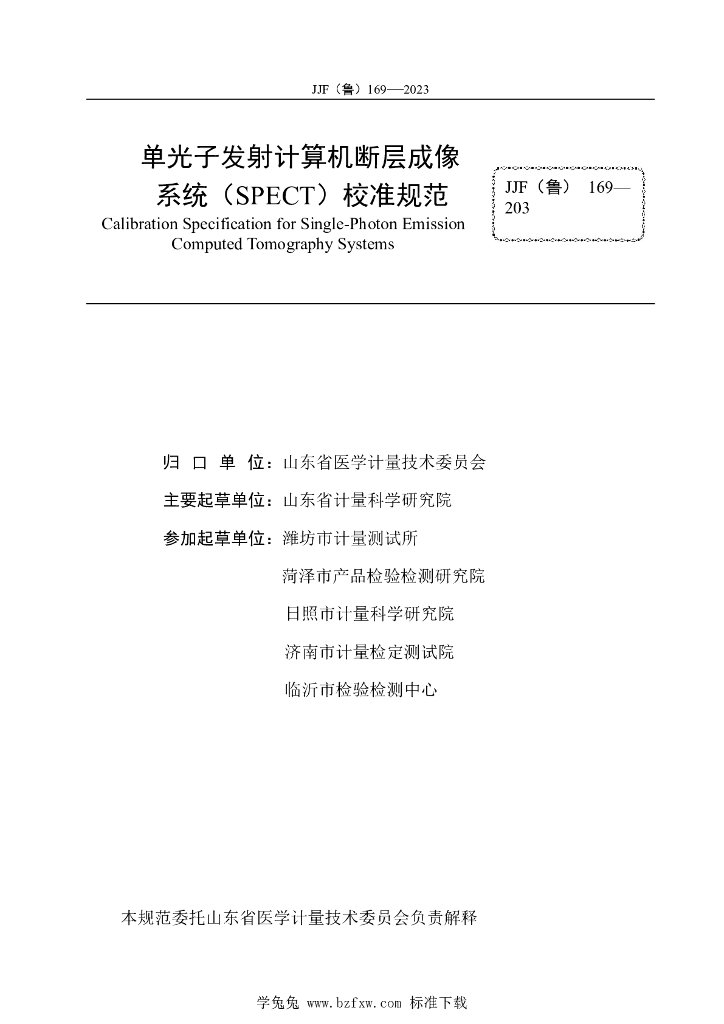 JJF（鲁）169—2023

单光子发射计算机断层成像系统（SPECT）校准规范

Calibration Specification for Single-Photon Emission Computed Tomography Systems

JJF（鲁） 169—203

归 口 单 位：山东省医学计量技术委员会

主要起草单位：山东省计量科学研究院

参加起草单位：潍坊市计量测试所

菏泽市产品检验检测研究院

日照市计量科学研究院

济南市计量检定测试院

临沂市检验检测中心

本规范委托山东省医学计量技术委员会负责解释

学兔兔 www.bzfxw.com 标准下载